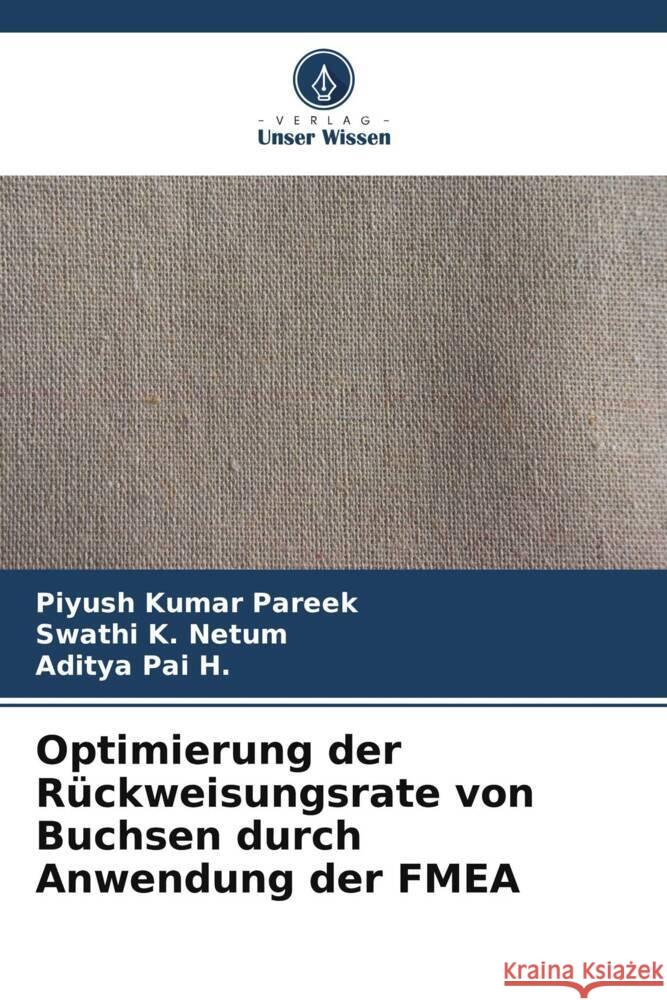 VERLAG
Unser Wissen

Piyush Kumar Pareek
Swathi K. Netum
Aditya Pai H.

Optimierung der Rückweisungsrate von Buchsen durch Anwendung der FMEA